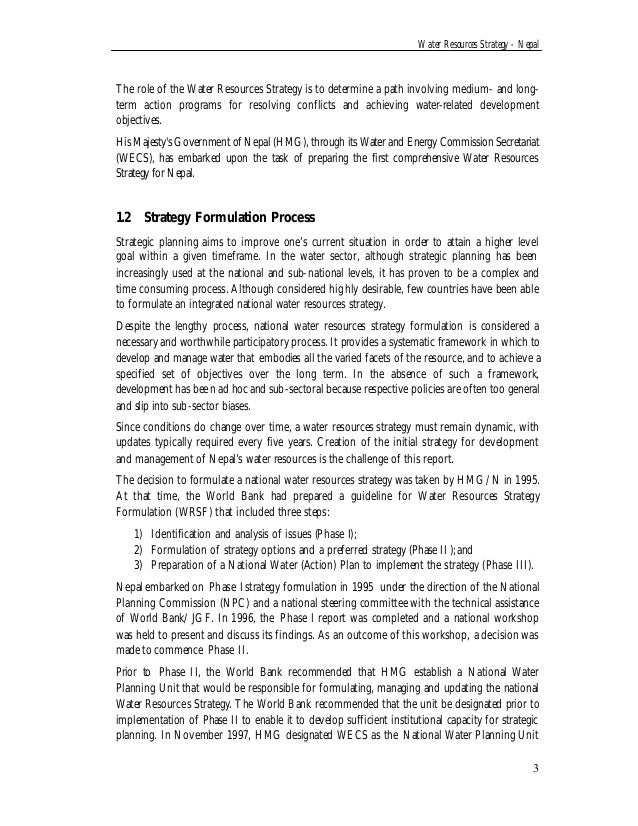 Water Resources Strategy - Nepal

The role of the Water Resources Strategy is to determine a path involving medium- and long-term action programs for resolving conflicts and achieving water-related development objectives.

His Majesty's Government of Nepal (HMG), through its Water and Energy Commission Secretariat (WECS), has embarked upon the task of preparing the first comprehensive Water Resources Strategy for Nepal.

1.2 Strategy Formulation Process

Strategic planning aims to improve one's current situation in order to attain a higher level goal within a given timeframe. In the water sector, although strategic planning has been increasingly used at the national and sub-national levels, it has proven to be a complex and time consuming process. Although considered highly desirable, few countries have been able to formulate an integrated national water resources strategy.

Despite the lengthy process, national water resources strategy formulation is considered a necessary and worthwhile participatory process. It provides a systematic framework in which to develop and manage water that embodies all the varied facets of the resource, and to achieve a specified set of objectives over the long term. In the absence of such a framework, development has been ad hoc and sub-sectoral because respective policies are often too general and slip into sub-sector biases.

Since conditions do change over time, a water resources strategy must remain dynamic, with updates typically required every five years. Creation of the initial strategy for development and management of Nepal's water resources is the challenge of this report.

The decision to formulate a national water resources strategy was taken by HMG/N in 1995. At that time, the World Bank had prepared a guideline for Water Resources Strategy Formulation (WRSF) that included three steps:

1) Identification and analysis of issues (Phase I);
2) Formulation of strategy options and a preferred strategy (Phase II); and
3) Preparation of a National Water (Action) Plan to implement the strategy (Phase III).

Nepal embarked on Phase I strategy formulation in 1995 under the direction of the National Planning Commission (NPC) and a national steering committee with the technical assistance of World Bank/JGF. In 1996, the Phase I report was completed and a national workshop was held to present and discuss its findings. As an outcome of this workshop, a decision was made to commence Phase II.

Prior to Phase II, the World Bank recommended that HMG establish a National Water Planning Unit that would be responsible for formulating, managing and updating the national Water Resources Strategy. The World Bank recommended that the unit be designated prior to implementation of Phase II to enable it to develop sufficient institutional capacity for strategic planning. In November 1997, HMG designated WECS as the National Water Planning Unit

3